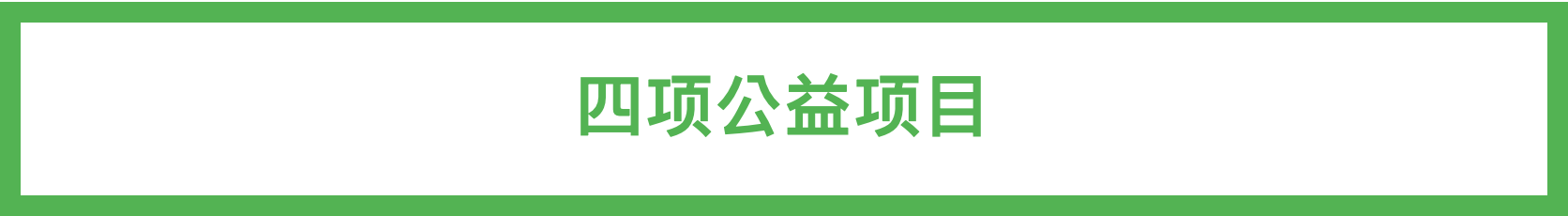 四项公益项目